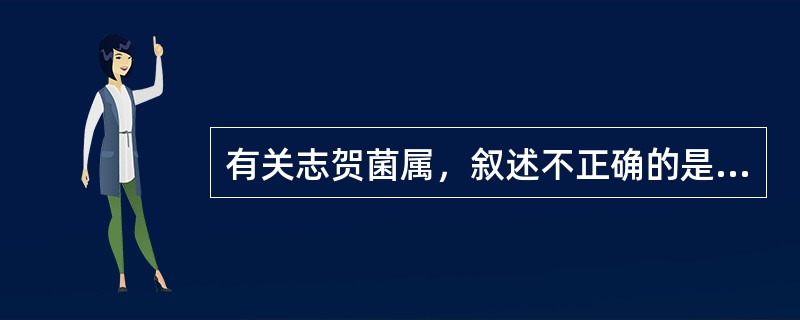 有关志贺菌属，叙述不正确的是...